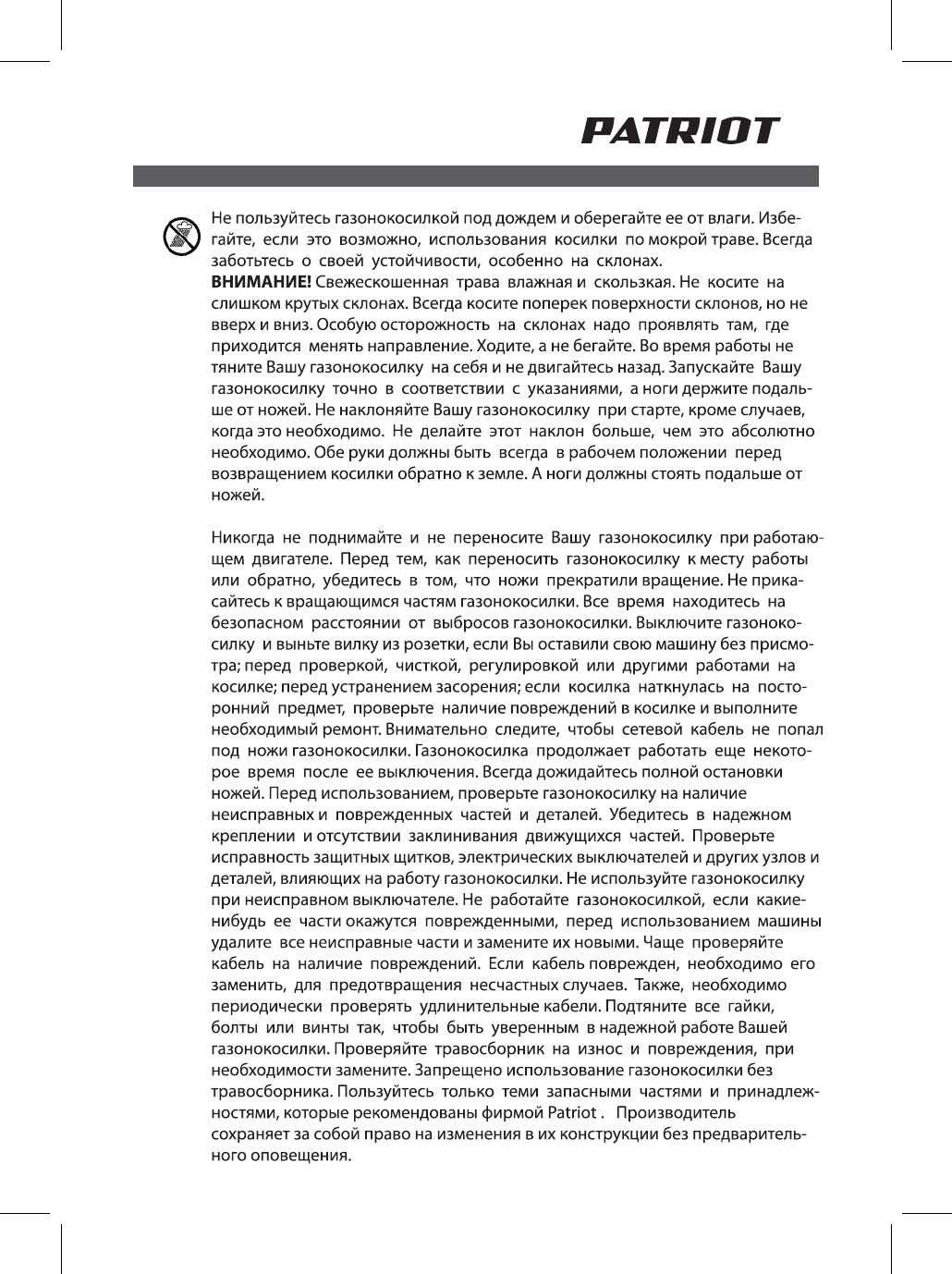 PATRIOT

Не пользуйтесь газонокосилкой под дождем и оберегайте ее от влаги. Избегайте, если это возможно, использования косилки по мокрой траве. Всегда заботьтесь о своей устойчивости, особенно на склонах.
**ВНИМАНИЕ!** Свежескошенная трава влажная и скользкая. Не косите на слишком крутых склонах. Всегда косите поперек поверхности склонов, но не вверх и вниз. Особую осторожность на склонах надо проявлять там, где приходится менять направление. Ходите, а не бегайте. Во время работы не тяните Вашу газонокосилку на себя и не двигайтесь назад. Запускайте Вашу газонокосилку точно в соответствии с указаниями, а ноги держите подальше от ножей. Не наклоняйте Вашу газонокосилку при старте, кроме случаев, когда это необходимо. Не делайте этот наклон больше, чем это абсолютно необходимо. Обе руки должны быть всегда в рабочем положении перед возвращением косилки обратно к земле. А ноги должны стоять подальше от ножей.

Никогда не поднимайте и не переносите Вашу газонокосилку при работающем двигателе. Перед тем, как переносить газонокосилку к месту работы или обратно, убедитесь в том, что ножи прекратили вращение. Не прикасайтесь к вращающимся частям газонокосилки. Все время находитесь на безопасном расстоянии от выбросов газонокосилки. Выключите газонокосилку и выньте вилку из розетки, если Вы оставили свою машину без присмотра; перед проверкой, чисткой, регулировкой или другими работами на косилке; перед устранением засорения; если косилка наткнулась на посторонний предмет, проверьте наличие повреждений в косилке и выполните необходимый ремонт. Внимательно следите, чтобы сетевой кабель не попал под ножи газонокосилки. Газонокосилка продолжает работать еще некоторое время после ее выключения. Всегда дожидайтесь полной остановки ножей. Перед использованием, проверьте газонокосилку на наличие неисправных и поврежденных частей и деталей. Убедитесь в надежном креплении и отсутствии заклинивания движущихся частей. Проверьте исправность защитных щитков, электрических выключателей и других узлов и деталей, влияющих на работу газонокосилки. Не используйте газонокосилку при неисправном выключателе. Не работайте газонокосилкой, если какие-нибудь ее части окажутся поврежденными, перед использованием машины удалите все неисправные части и замените их новыми. Чаще проверяйте кабель на наличие повреждений. Если кабель поврежден, необходимо его заменить, для предотвращения несчастных случаев. Также, необходимо периодически проверять удлинительные кабели. Подтяните все гайки, болты или винты так, чтобы быть уверенным в надежной работе Вашей газонокосилки. Проверяйте травосборник на износ и повреждения, при необходимости замените. Запрещено использование газонокосилки без травосборника. Пользуйтесь только теми запасными частями и принадлежностями, которые рекомендованы фирмой Patriot . Производитель сохраняет за собой право на изменения в их конструкции без предварительного оповещения.